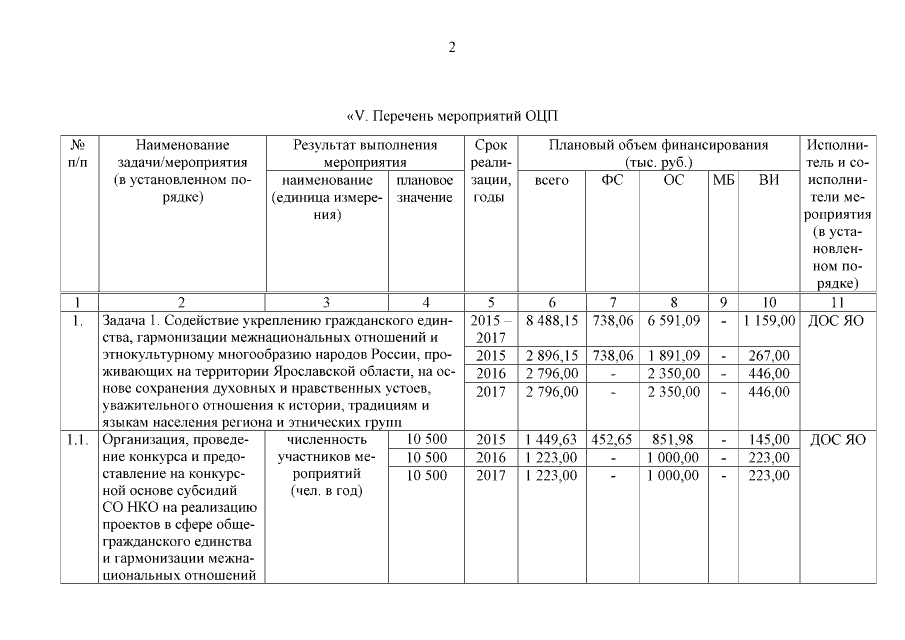 2

«V. Перечень мероприятий ОЦП

| № п/п | Наименование задачи/мероприятия (в установленном порядке) | Результат выполнения мероприятия: наименование (единица измерения) | Результат выполнения мероприятия: плановое значение | Срок реализации, годы | Плановый объем финансирования (тыс. руб.): всего | ФС | ОС | МБ | ВИ | Исполнитель и соисполнители мероприятия (в установленном порядке) |
|---|---|---|---|---|---|---|---|---|---|---|
| 1 | 2 | 3 | 4 | 5 | 6 | 7 | 8 | 9 | 10 | 11 |
| 1. | Задача 1. Содействие укреплению гражданского единства, гармонизации межнациональных отношений и этнокультурному многообразию народов России, проживающих на территории Ярославской области, на основе сохранения духовных и нравственных устоев, уважительного отношения к истории, традициям и языкам населения региона и этнических групп | | | 2015 – 2017 | 8 488,15 | 738,06 | 6 591,09 | - | 1 159,00 | ДОС ЯО |
| | | | | 2015 | 2 896,15 | 738,06 | 1 891,09 | - | 267,00 | |
| | | | | 2016 | 2 796,00 | - | 2 350,00 | - | 446,00 | |
| | | | | 2017 | 2 796,00 | - | 2 350,00 | - | 446,00 | |
| 1.1. | Организация, проведение конкурса и предоставление на конкурсной основе субсидий СО НКО на реализацию проектов в сфере общегражданского единства и гармонизации межнациональных отношений | численность участников мероприятий (чел. в год) | 10 500 | 2015 | 1 449,63 | 452,65 | 851,98 | - | 145,00 | ДОС ЯО |
| | | | 10 500 | 2016 | 1 223,00 | - | 1 000,00 | - | 223,00 | |
| | | | 10 500 | 2017 | 1 223,00 | - | 1 000,00 | - | 223,00 | |